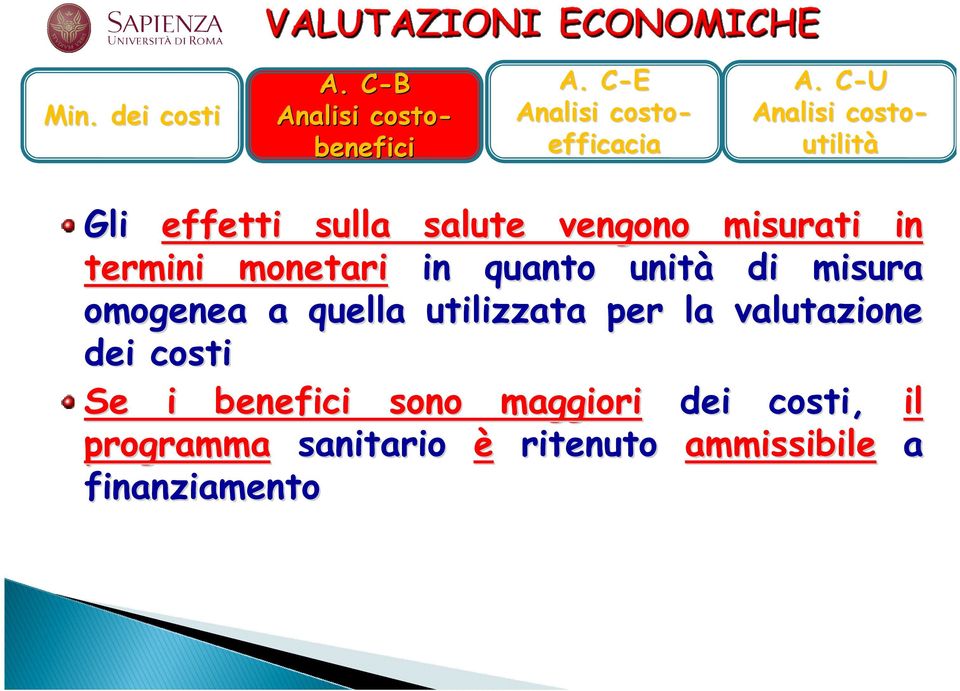 SAPIENZA
UNIVERSITÀ DI ROMA

VALUTAZIONI ECONOMICHE

Min. dei costi

A. C-B
Analisi costo-benefici

A. C-E
Analisi costo-efficacia

A. C-U
Analisi costo-utilità

Gli effetti sulla salute vengono misurati in termini monetari in quanto unità di misura omogenea a quella utilizzata per la valutazione dei costi

Se i benefici sono maggiori dei costi, il programma sanitario è ritenuto ammissibile a finanziamento